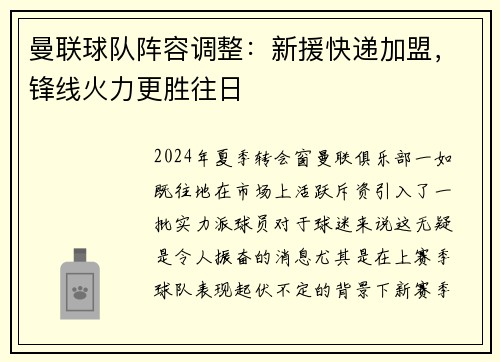 曼联球队阵容调整：新援快递加盟，锋线火力更胜往日

2024年夏季转会窗曼联俱乐部一如既往地在市场上活跃斥资引入了一批实力派球员对于球迷来说这无疑是令人振奋的消息尤其是在上赛季球队表现起伏不定的背景下新赛季